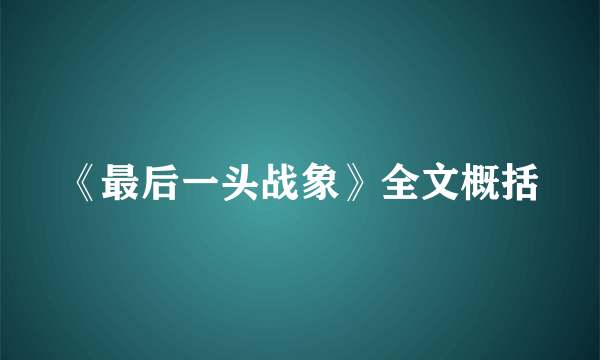 《最后一头战象》全文概括